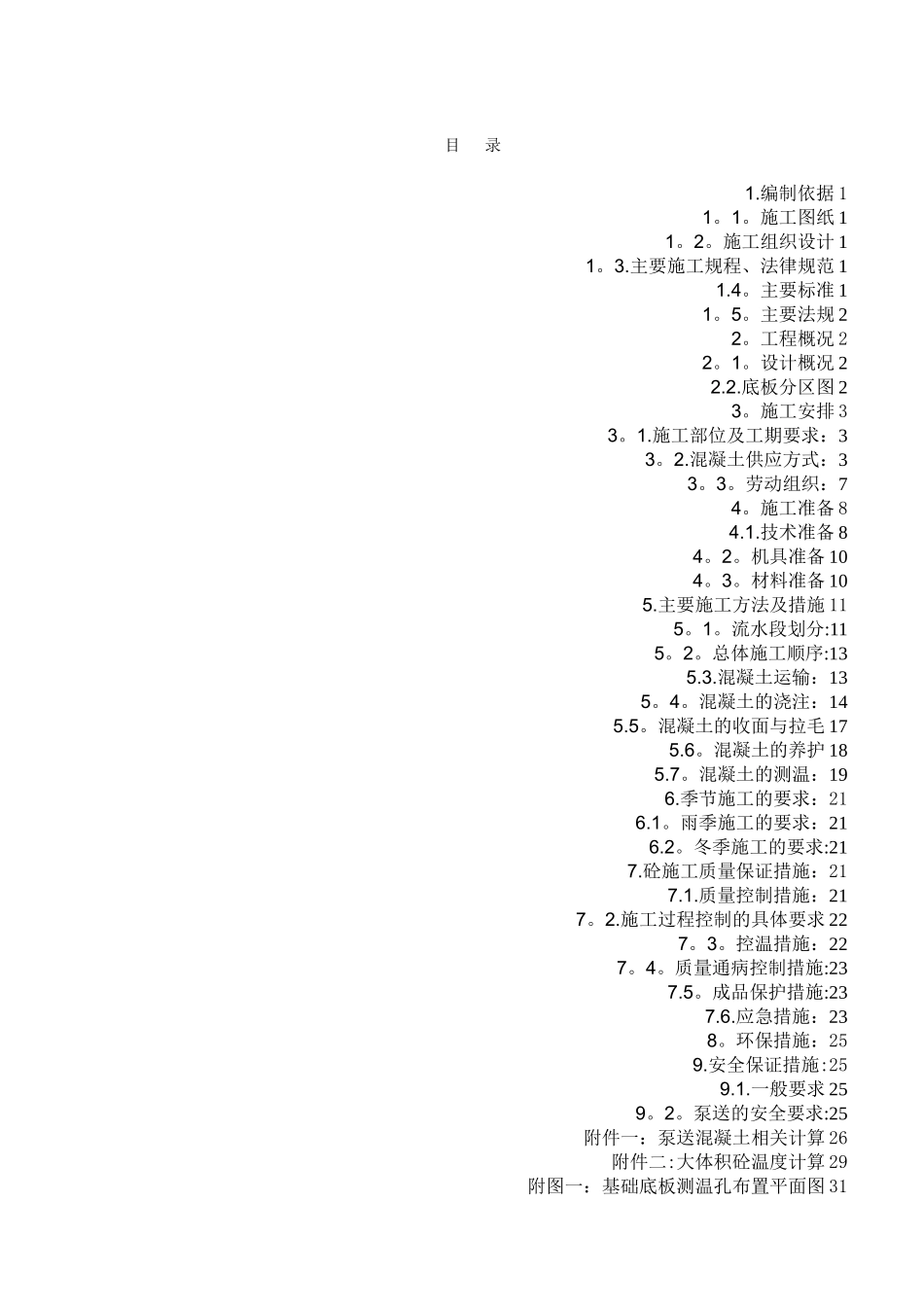 目　录

1.编制依据 1
1。1。施工图纸 1
1。2。施工组织设计 1
1。3.主要施工规程、法律规范 1
1.4。主要标准 1
1。5。主要法规 2
2。工程概况 2
2。1。设计概况 2
2.2.底板分区图 2
3。施工安排 3
3。1.施工部位及工期要求：3
3。2.混凝土供应方式：3
3。3。劳动组织：7
4。施工准备 8
4.1.技术准备 8
4。2。机具准备 10
4。3。材料准备 10
5.主要施工方法及措施 11
5。1。流水段划分:11
5。2。总体施工顺序:13
5.3.混凝土运输：13
5。4。混凝土的浇注：14
5.5。混凝土的收面与拉毛 17
5.6。混凝土的养护 18
5.7。混凝土的测温：19
6.季节施工的要求：21
6.1。雨季施工的要求：21
6.2。冬季施工的要求:21
7.砼施工质量保证措施：21
7.1.质量控制措施：21
7。2.施工过程控制的具体要求 22
7。3。控温措施：22
7。4。质量通病控制措施:23
7.5。成品保护措施:23
7.6.应急措施：23
8。环保措施：25
9.安全保证措施:25
9.1.一般要求 25
9。2。泵送的安全要求:25
附件一：泵送混凝土相关计算 26
附件二:大体积砼温度计算 29
附图一：基础底板测温孔布置平面图 31